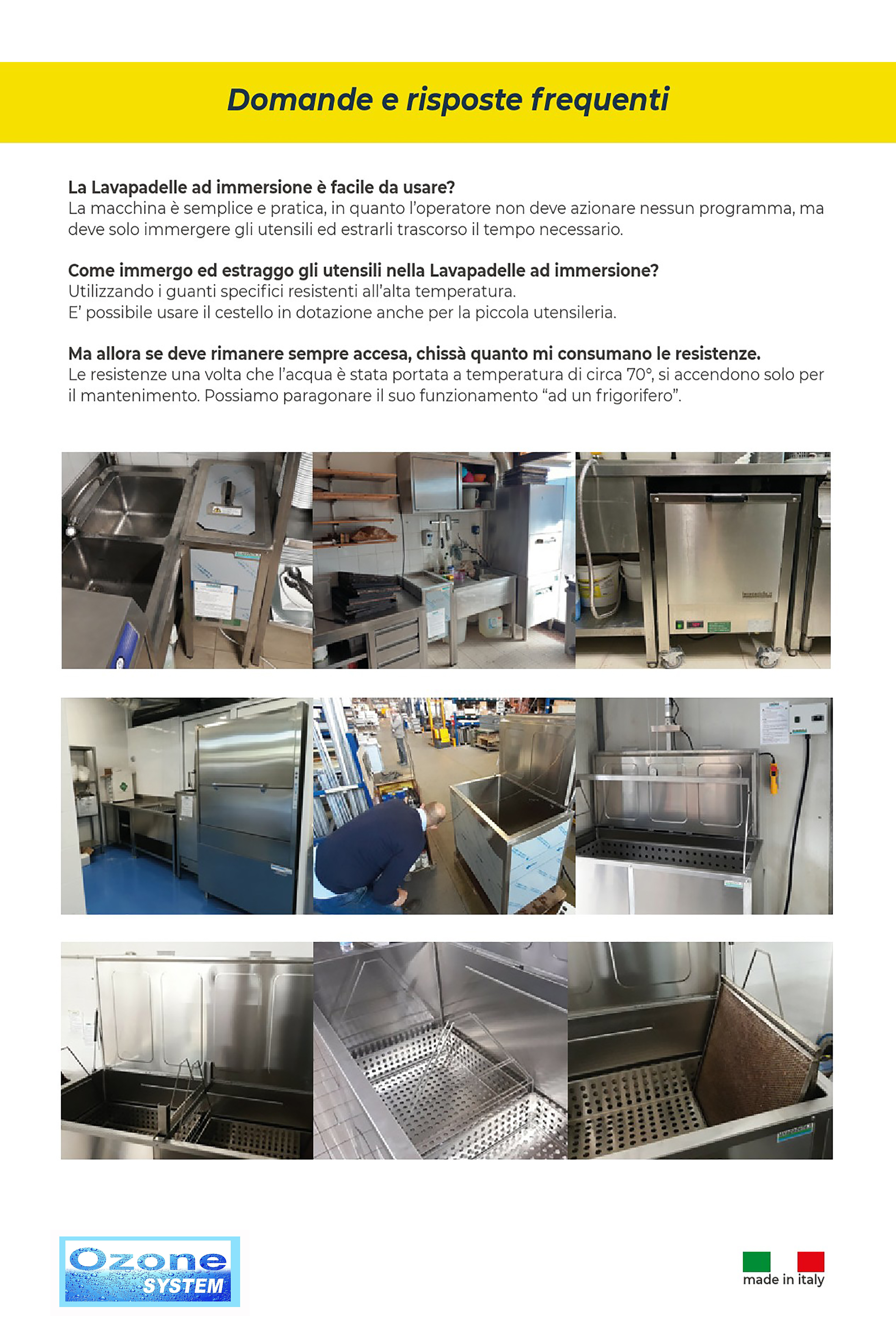 Domande e risposte frequenti

La Lavapadelle ad immersione è facile da usare?
La macchina è semplice e pratica, in quanto l'operatore non deve azionare nessun programma, ma deve solo immergere gli utensili ed estrarli trascorso il tempo necessario.

Come immergo ed estraggo gli utensili nella Lavapadelle ad immersione?
Utilizzando i guanti specifici resistenti all'alta temperatura.
E' possibile usare il cestello in dotazione anche per la piccola utensileria.

Ma allora se deve rimanere sempre accesa, chissà quanto mi consumano le resistenze.
Le resistenze una volta che l'acqua è stata portata a temperatura di circa 70°, si accendono solo per il mantenimento. Possiamo paragonare il suo funzionamento "ad un frigorifero".

Ozone SYSTEM

made in italy